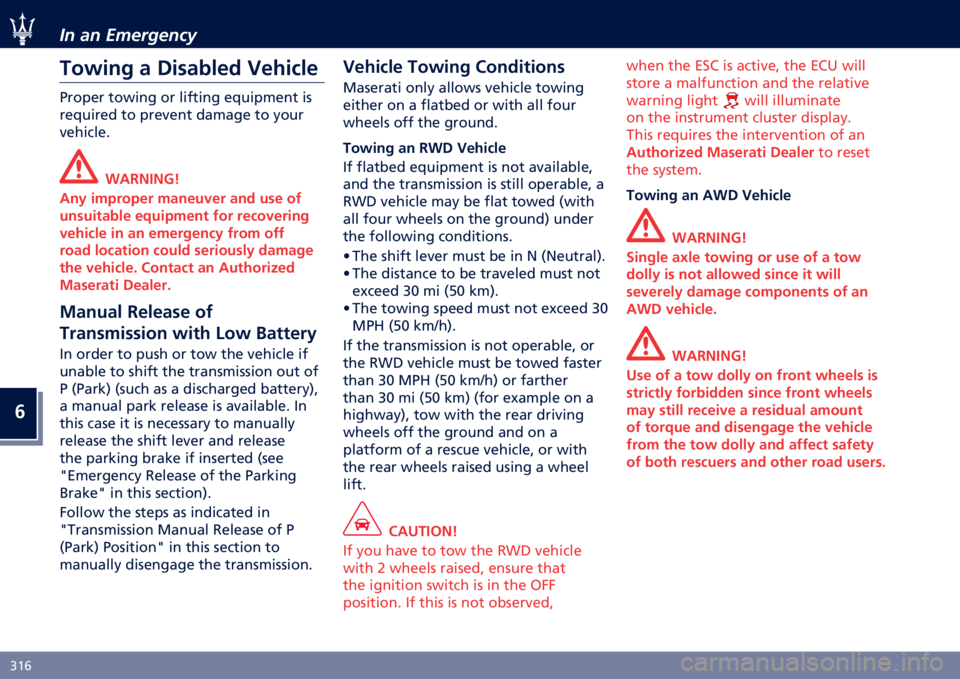 In an Emergency

6

Towing a Disabled Vehicle

Proper towing or lifting equipment is required to prevent damage to your vehicle.

WARNING!

Any improper maneuver and use of unsuitable equipment for recovering vehicle in an emergency from off road location could seriously damage the vehicle. Contact an Authorized Maserati Dealer.

Manual Release of Transmission with Low Battery

In order to push or tow the vehicle if unable to shift the transmission out of P (Park) (such as a discharged battery), a manual park release is available. In this case it is necessary to manually release the shift lever and release the parking brake if inserted (see "Emergency Release of the Parking Brake" in this section).

Follow the steps as indicated in "Transmission Manual Release of P (Park) Position" in this section to manually disengage the transmission.

Vehicle Towing Conditions

Maserati only allows vehicle towing either on a flatbed or with all four wheels off the ground.

Towing an RWD Vehicle

If flatbed equipment is not available, and the transmission is still operable, a RWD vehicle may be flat towed (with all four wheels on the ground) under the following conditions.

• The shift lever must be in N (Neutral).
• The distance to be traveled must not exceed 30 mi (50 km).
• The towing speed must not exceed 30 MPH (50 km/h).

If the transmission is not operable, or the RWD vehicle must be towed faster than 30 MPH (50 km/h) or farther than 30 mi (50 km) (for example on a highway), tow with the rear driving wheels off the ground and on a platform of a rescue vehicle, or with the rear wheels raised using a wheel lift.

CAUTION!

If you have to tow the RWD vehicle with 2 wheels raised, ensure that the ignition switch is in the OFF position. If this is not observed, when the ESC is active, the ECU will store a malfunction and the relative warning light will illuminate on the instrument cluster display. This requires the intervention of an Authorized Maserati Dealer to reset the system.

Towing an AWD Vehicle

WARNING!

Single axle towing or use of a tow dolly is not allowed since it will severely damage components of an AWD vehicle.

WARNING!

Use of a tow dolly on front wheels is strictly forbidden since front wheels may still receive a residual amount of torque and disengage the vehicle from the tow dolly and affect safety of both rescuers and other road users.

316

carmanualsonline.info